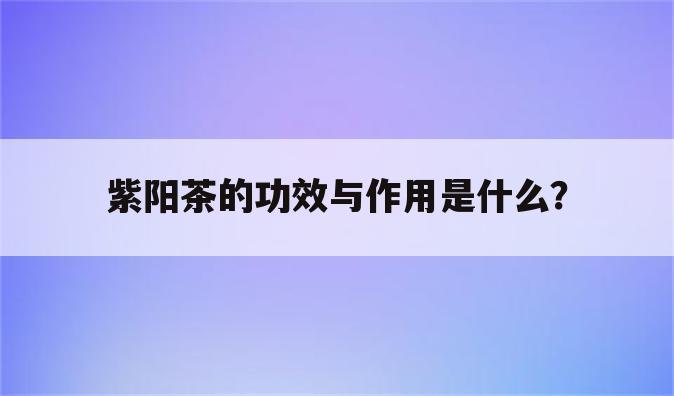 紫阳茶的功效与作用是什么?